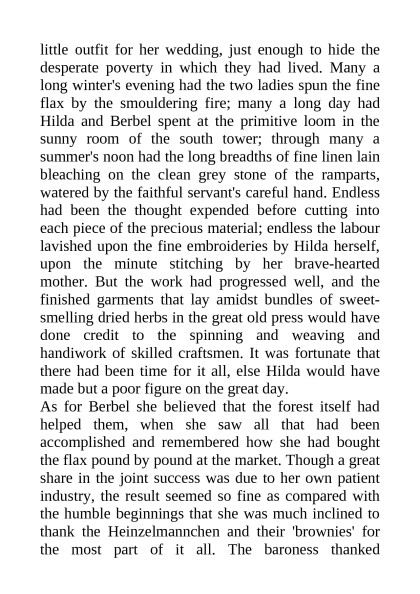 little outfit for her wedding, just enough to hide the desperate poverty in which they had lived. Many a long winter's evening had the two ladies spun the fine flax by the smouldering fire; many a long day had Hilda and Berbel spent at the primitive loom in the sunny room of the south tower; through many a summer's noon had the long breadths of fine linen lain bleaching on the clean grey stone of the ramparts, watered by the faithful servant's careful hand. Endless had been the thought expended before cutting into each piece of the precious material; endless the labour lavished upon the fine embroideries by Hilda herself, upon the minute stitching by her brave-hearted mother. But the work had progressed well, and the finished garments that lay amidst bundles of sweet-smelling dried herbs in the great old press would have done credit to the spinning and weaving and handiwork of skilled craftsmen. It was fortunate that there had been time for it all, else Hilda would have made but a poor figure on the great day.
As for Berbel she believed that the forest itself had helped them, when she saw all that had been accomplished and remembered how she had bought the flax pound by pound at the market. Though a great share in the joint success was due to her own patient industry, the result seemed so fine as compared with the humble beginnings that she was much inclined to thank the Heinzelmannchen and their 'brownies' for the most part of it all. The baroness thanked